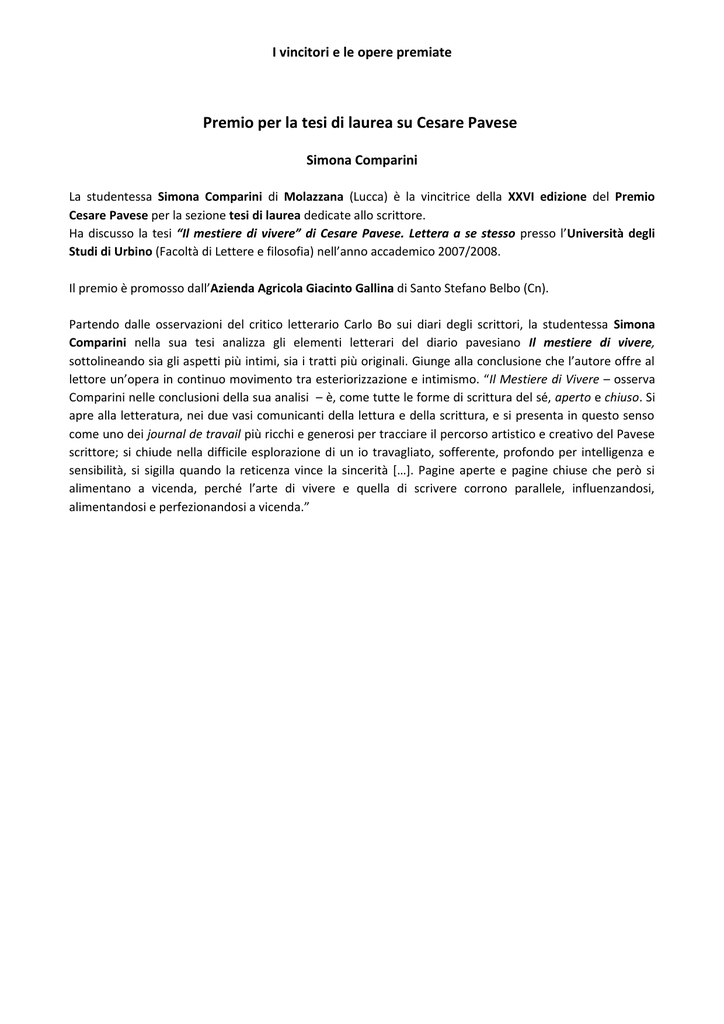 I vincitori e le opere premiate

Premio per la tesi di laurea su Cesare Pavese

Simona Comparini

La studentessa Simona Comparini di Molazzana (Lucca) è la vincitrice della XXVI edizione del Premio Cesare Pavese per la sezione tesi di laurea dedicate allo scrittore.
Ha discusso la tesi "Il mestiere di vivere" di Cesare Pavese. Lettera a se stesso presso l'Università degli Studi di Urbino (Facoltà di Lettere e filosofia) nell'anno accademico 2007/2008.

Il premio è promosso dall'Azienda Agricola Giacinto Gallina di Santo Stefano Belbo (Cn).

Partendo dalle osservazioni del critico letterario Carlo Bo sui diari degli scrittori, la studentessa Simona Comparini nella sua tesi analizza gli elementi letterari del diario pavesiano Il mestiere di vivere, sottolineando sia gli aspetti più intimi, sia i tratti più originali. Giunge alla conclusione che l'autore offre al lettore un'opera in continuo movimento tra esteriorizzazione e intimismo. "Il Mestiere di Vivere – osserva Comparini nelle conclusioni della sua analisi – è, come tutte le forme di scrittura del sé, aperto e chiuso. Si apre alla letteratura, nei due vasi comunicanti della lettura e della scrittura, e si presenta in questo senso come uno dei journal de travail più ricchi e generosi per tracciare il percorso artistico e creativo del Pavese scrittore; si chiude nella difficile esplorazione di un io travagliato, sofferente, profondo per intelligenza e sensibilità, si sigilla quando la reticenza vince la sincerità […]. Pagine aperte e pagine chiuse che però si alimentano a vicenda, perché l'arte di vivere e quella di scrivere corrono parallele, influenzandosi, alimentandosi e perfezionandosi a vicenda."